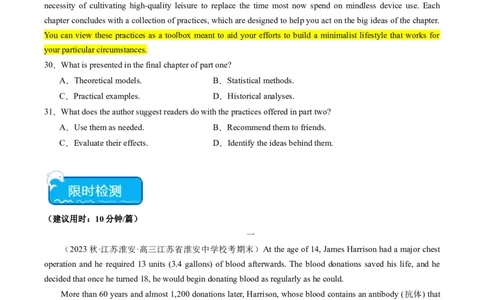 necessity of cultivating high-quality leisure to replace the time most now spend on mindless device use. Each chapter concludes with a collection of practices, which are designed to help you act on the big ideas of the chapter. You can view these practices as a toolbox meant to aid your efforts to build a minimalist lifestyle that works for your particular circumstances.

30．What is presented in the final chapter of part one?

A．Theoretical models.
B．Statistical methods.
C．Practical examples.
D．Historical analyses.

31．What does the author suggest readers do with the practices offered in part two?

A．Use them as needed.
B．Recommend them to friends.
C．Evaluate their effects.
D．Identify the ideas behind them.

限时检测

（建议用时：10 分钟/篇）

一

（2023 秋·江苏淮安·高三江苏省淮安中学校考期末）At the age of 14, James Harrison had a major chest operation and he required 13 units (3.4 gallons) of blood afterwards. The blood donations saved his life, and he decided that once he turned 18, he would begin donating blood as regularly as he could.

More than 60 years and almost 1,200 donations later, Harrison, whose blood contains an antibody (抗体) that